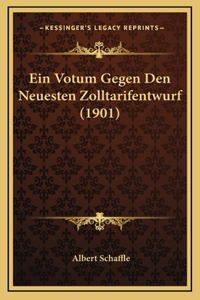 —KESSINGER'S LEGACY REPRINTS—

Ein Votum Gegen Den Neuesten Zolltarifentwurf (1901)

Albert Schaffle